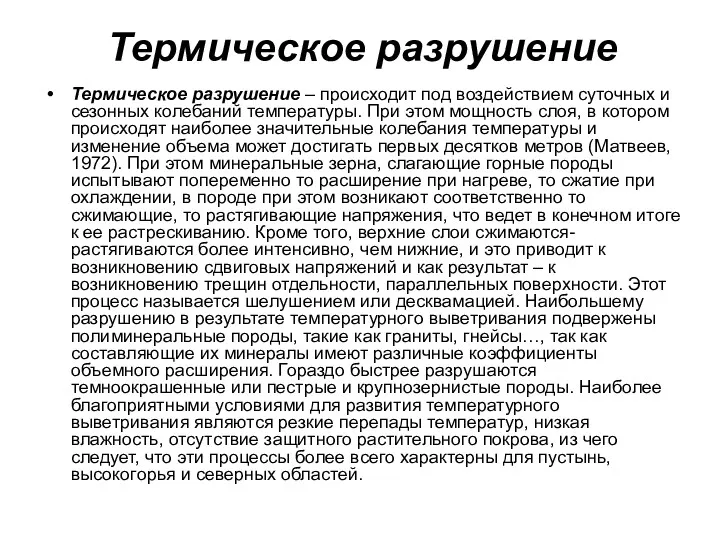 Термическое разрушение

• Термическое разрушение – происходит под воздействием суточных и сезонных колебаний температуры. При этом мощность слоя, в котором происходят наиболее значительные колебания температуры и изменение объема может достигать первых десятков метров (Матвеев, 1972). При этом минеральные зерна, слагающие горные породы испытывают попеременно то расширение при нагреве, то сжатие при охлаждении, в породе при этом возникают соответственно то сжимающие, то растягивающие напряжения, что ведет в конечном итоге к ее растрескиванию. Кроме того, верхние слои сжимаются-растягиваются более интенсивно, чем нижние, и это приводит к возникновению сдвиговых напряжений и как результат – к возникновению трещин отдельности, параллельных поверхности. Этот процесс называется шелушением или десквамацией. Наибольшему разрушению в результате температурного выветривания подвержены полиминеральные породы, такие как граниты, гнейсы…, так как составляющие их минералы имеют различные коэффициенты объемного расширения. Гораздо быстрее разрушаются темноокрашенные или пестрые и крупнозернистые породы. Наиболее благоприятными условиями для развития температурного выветривания являются резкие перепады температур, низкая влажность, отсутствие защитного растительного покрова, из чего следует, что эти процессы более всего характерны для пустынь, высокогорья и северных областей.